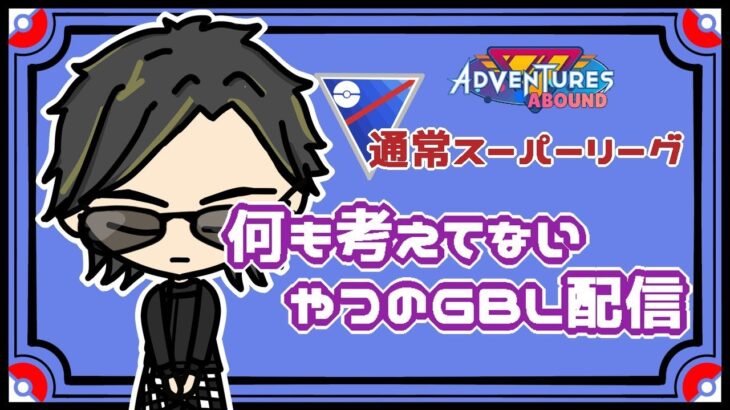 ADVENTURES ABOUND

通常スーパーリーグ

何も考えてない
やつのGBL配信